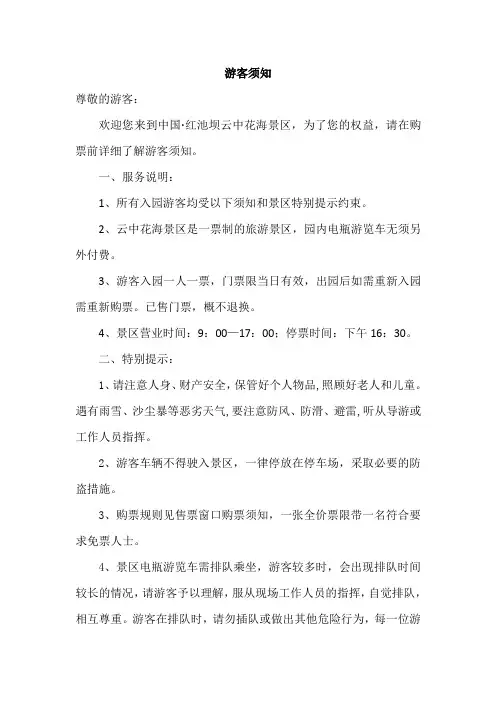 游客须知

尊敬的游客：

欢迎您来到中国·红池坝云中花海景区，为了您的权益，请在购票前详细了解游客须知。

一、服务说明：

1、所有入园游客均受以下须知和景区特别提示约束。

2、云中花海景区是一票制的旅游景区，园内电瓶游览车无须另外付费。

3、游客入园一人一票，门票限当日有效，出园后如需重新入园需重新购票。已售门票，概不退换。

4、景区营业时间：9：00—17：00；停票时间：下午 16：30。

二、特别提示：

1、请注意人身、财产安全，保管好个人物品，照顾好老人和儿童。遇有雨雪、沙尘暴等恶劣天气，要注意防风、防滑、避雷，听从导游或工作人员指挥。

2、游客车辆不得驶入景区，一律停放在停车场，采取必要的防盗措施。

3、购票规则见售票窗口购票须知，一张全价票限带一名符合要求免票人士。

4、景区电瓶游览车需排队乘坐，游客较多时，会出现排队时间较长的情况，请游客予以理解，服从现场工作人员的指挥，自觉排队，相互尊重。游客在排队时，请勿插队或做出其他危险行为，每一位游